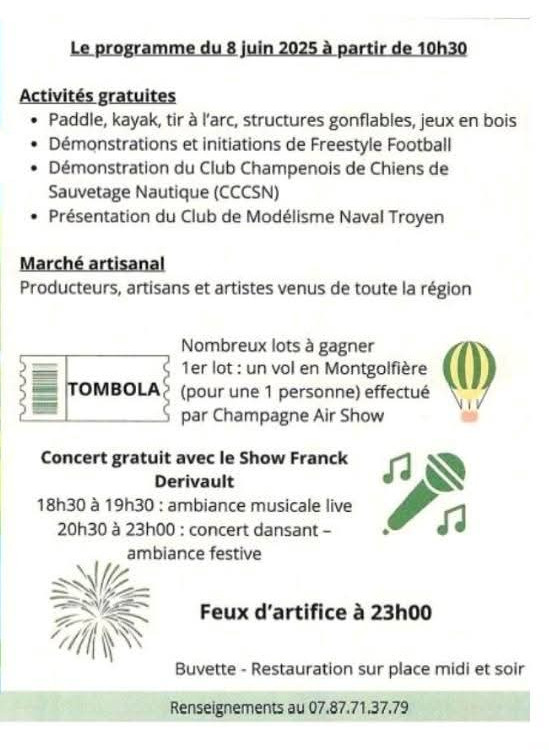 Le programme du 8 juin 2025 à partir de 10h30

Activités gratuites
• Paddle, kayak, tir à l'arc, structures gonflables, jeux en bois
• Démonstrations et initiations de Freestyle Football
• Démonstration du Club Champenois de Chiens de Sauvetage Nautique (CCCSN)
• Présentation du Club de Modélisme Naval Troyen

Marché artisanal
Producteurs, artisans et artistes venus de toute la région

TOMBOLA

Nombreux lots à gagner
1er lot : un vol en Montgolfière (pour une 1 personne) effectué par Champagne Air Show

Concert gratuit avec le Show Franck Derivault
18h30 à 19h30 : ambiance musicale live
20h30 à 23h00 : concert dansant – ambiance festive

Feux d'artifice à 23h00

Buvette - Restauration sur place midi et soir

Renseignements au 07.87.71.37.79